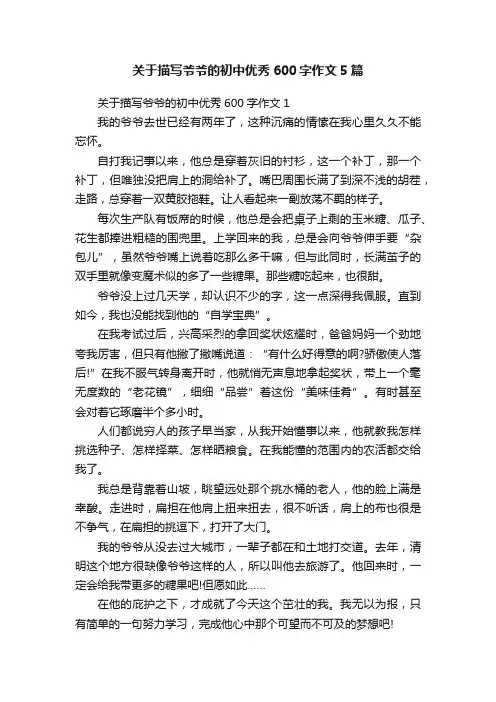 关于描写爷爷的初中优秀 600 字作文 5 篇

关于描写爷爷的初中优秀 600 字作文 1

我的爷爷去世已经有两年了，这种沉痛的情愫在我心里久久不能忘怀。

自打我记事以来，他总是穿着灰旧的衬衫，这一个补丁，那一个补丁，但唯独没把肩上的洞给补了。嘴巴周围长满了到深不浅的胡茬，走路，总穿着一双黄胶拖鞋。让人看起来一副放荡不羁的样子。

每次生产队有饭席的时候，他总是会把桌子上剩的玉米糖、瓜子、花生都捧进粗糙的围兜里。上学回来的我，总是会向爷爷伸手要“杂包儿”，虽然爷爷嘴上说着吃那么多干嘛，但与此同时，长满茧子的双手里就像变魔术似的多了一些糖果。那些糖吃起来，也很甜。

爷爷没上过几天学，却认识不少的字，这一点深得我佩服。直到如今，我也没能找到他的“自学宝典”。

在我考试过后，兴高采烈的拿回奖状炫耀时，爸爸妈妈一个劲地夸我厉害，但只有他撇了撇嘴说道：“有什么好得意的啊?骄傲使人落后!”在我不服气转身离开时，他就悄无声息地拿起奖状，带上一个毫无度数的“老花镜”，细细“品尝”着这份“美味佳肴”。有时甚至会对着它琢磨半个多小时。

人们都说穷人的孩子早当家，从我开始懂事以来，他就教我怎样挑选种子、怎样择菜、怎样晒粮食。在我能懂的范围内的农活都交给我了。

我总是背靠着山坡，眺望远处那个挑水桶的老人，他的脸上满是幸酸。走进时，扁担在他肩上扭来扭去，很不听话，肩上的布也很是不争气，在扁担的挑逗下，打开了大门。

我的爷爷从没去过大城市，一辈子都在和土地打交道。去年，清明这个地方很缺像爷爷这样的人，所以叫他去旅游了。他回来时，一定会给我带更多的糖果吧!但愿如此……

在他的庇护之下，才成就了今天这个茁壮的我。我无以为报，只有简单的一句努力学习，完成他心中那个可望而不可及的梦想吧!